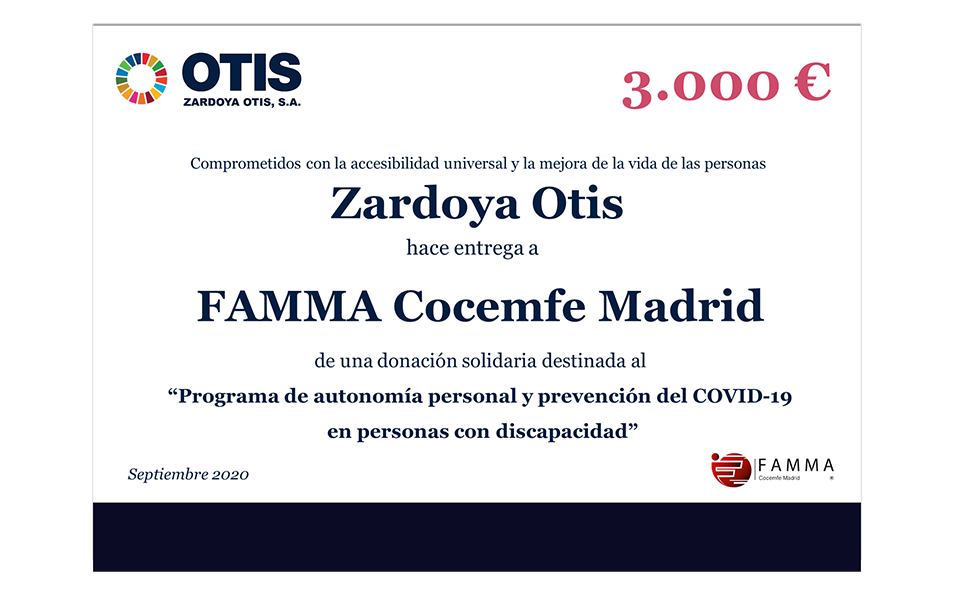 OTIS
ZARDOYA OTIS, S.A.

3.000 €

Comprometidos con la accesibilidad universal y la mejora de la vida de las personas

Zardoya Otis

hace entrega a

FAMMA Cocemfe Madrid

de una donación solidaria destinada al

“Programa de autonomía personal y prevención del COVID-19 en personas con discapacidad”

Septiembre 2020

FAMMA
Cocemfe Madrid